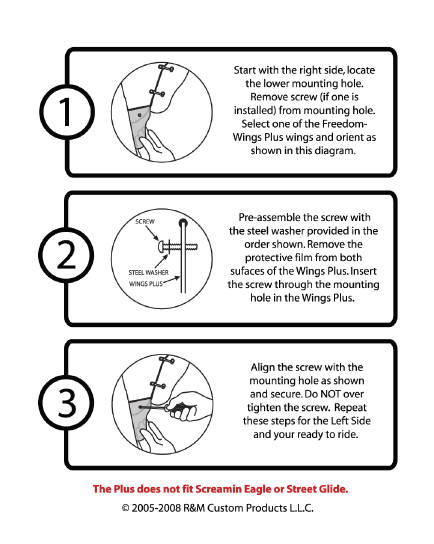 1

Start with the right side, locate the lower mounting hole. Remove screw (if one is installed) from mounting hole. Select one of the Freedom-Wings Plus wings and orient as shown in this diagram.

2

SCREW

STEEL WASHER

WINGS PLUS

Pre-assemble the screw with the steel washer provided in the order shown. Remove the protective film from both sufaces of the Wings Plus. Insert the screw through the mounting hole in the Wings Plus.

3

Align the screw with the mounting hole as shown and secure. Do NOT over tighten the screw. Repeat these steps for the Left Side and your ready to ride.

The Plus does not fit Screamin Eagle or Street Glide.

© 2005-2008 R&M Custom Products L.L.C.